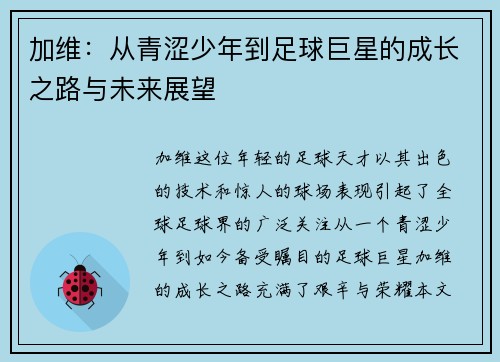 加维：从青涩少年到足球巨星的成长之路与未来展望

加维这位年轻的足球天才以其出色的技术和惊人的球场表现引起了全球足球界的广泛关注从一个青涩少年到如今备受瞩目的足球巨星加维的成长之路充满了艰辛与荣耀本文